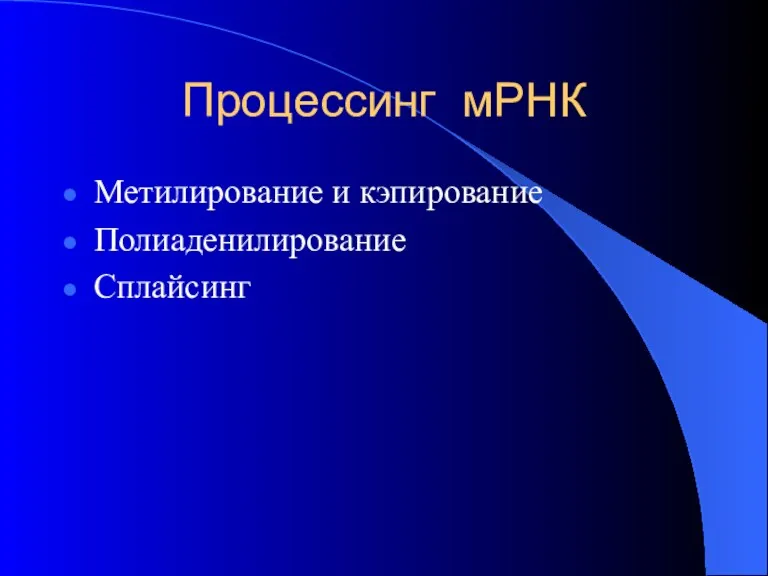 Процессинг мРНК

- Метилирование и кэпирование
- Полиаденилирование
- Сплайсинг